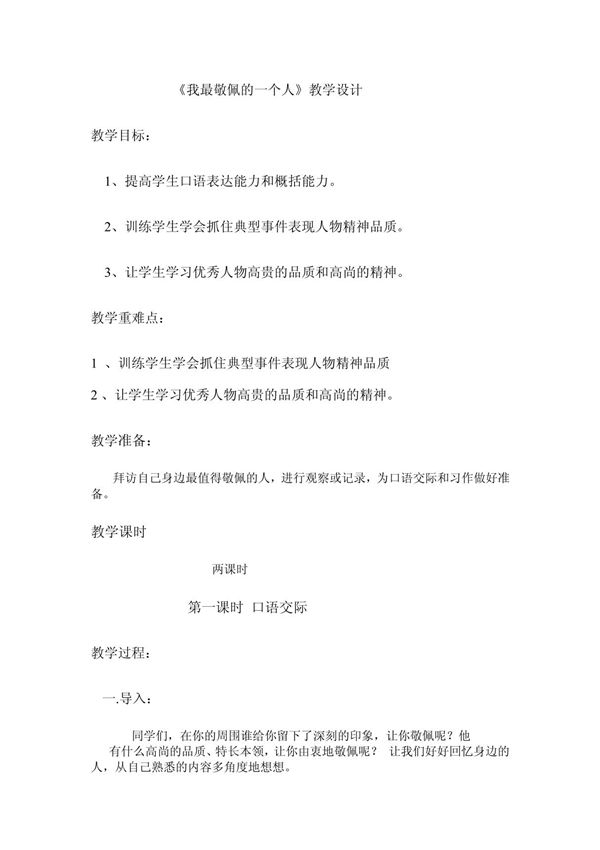 《我最敬佩的一个人》教学设计

教学目标：

1、提高学生口语表达能力和概括能力。

2、训练学生学会抓住典型事件表现人物精神品质。

3、让学生学习优秀人物高贵的品质和高尚的精神。

教学重难点：

1 、训练学生学会抓住典型事件表现人物精神品质

2 、让学生学习优秀人物高贵的品质和高尚的精神。

教学准备：

拜访自己身边最值得敬佩的人，进行观察或记录，为口语交际和习作做好准备。

教学课时

两课时

第一课时 口语交际

教学过程：

一.导入：

同学们，在你的周围谁给你留下了深刻的印象，让你敬佩呢？他有什么高尚的品质、特长本领，让你由衷地敬佩呢？ 让我们好好回忆身边的人，从自己熟悉的内容多角度地想想。